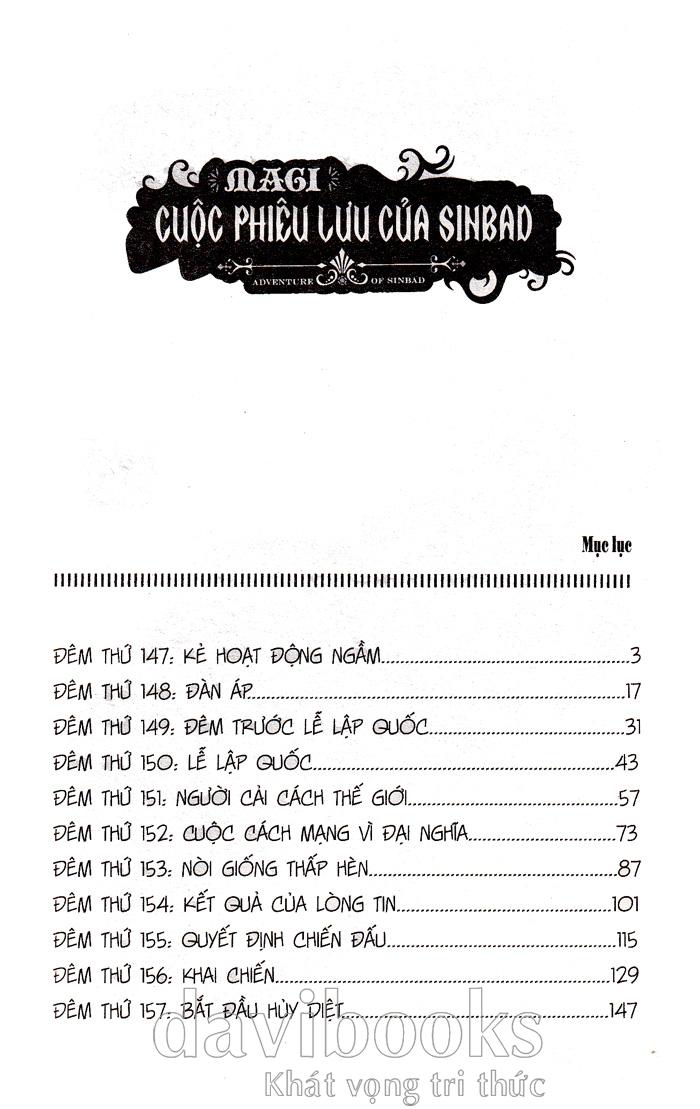 MAGI
CUỘC PHIÊU LƯU CỦA SINBAD
ADVENTURE OF SINBAD

Mục lục

ĐÊM THỨ 147: KẺ HOẠT ĐỘNG NGẦM 3
ĐÊM THỨ 148: ĐÀN ÁP 17
ĐÊM THỨ 149: ĐÊM TRƯỚC LỄ LẬP QUỐC 31
ĐÊM THỨ 150: LỄ LẬP QUỐC 43
ĐÊM THỨ 151: NGƯỜI CẢI CÁCH THẾ GIỚI 57
ĐÊM THỨ 152: CUỘC CÁCH MẠNG VÌ ĐẠI NGHĨA 73
ĐÊM THỨ 153: NÒI GIỐNG THẤP HÈN 87
ĐÊM THỨ 154: KẾT QUẢ CỦA LÒNG TIN 101
ĐÊM THỨ 155: QUYẾT ĐỊNH CHIẾN ĐẤU 115
ĐÊM THỨ 156: KHAI CHIẾN 129
ĐÊM THỨ 157: BẮT ĐẦU HỦY DIỆT 147

davibooks
Khát vọng tri thức